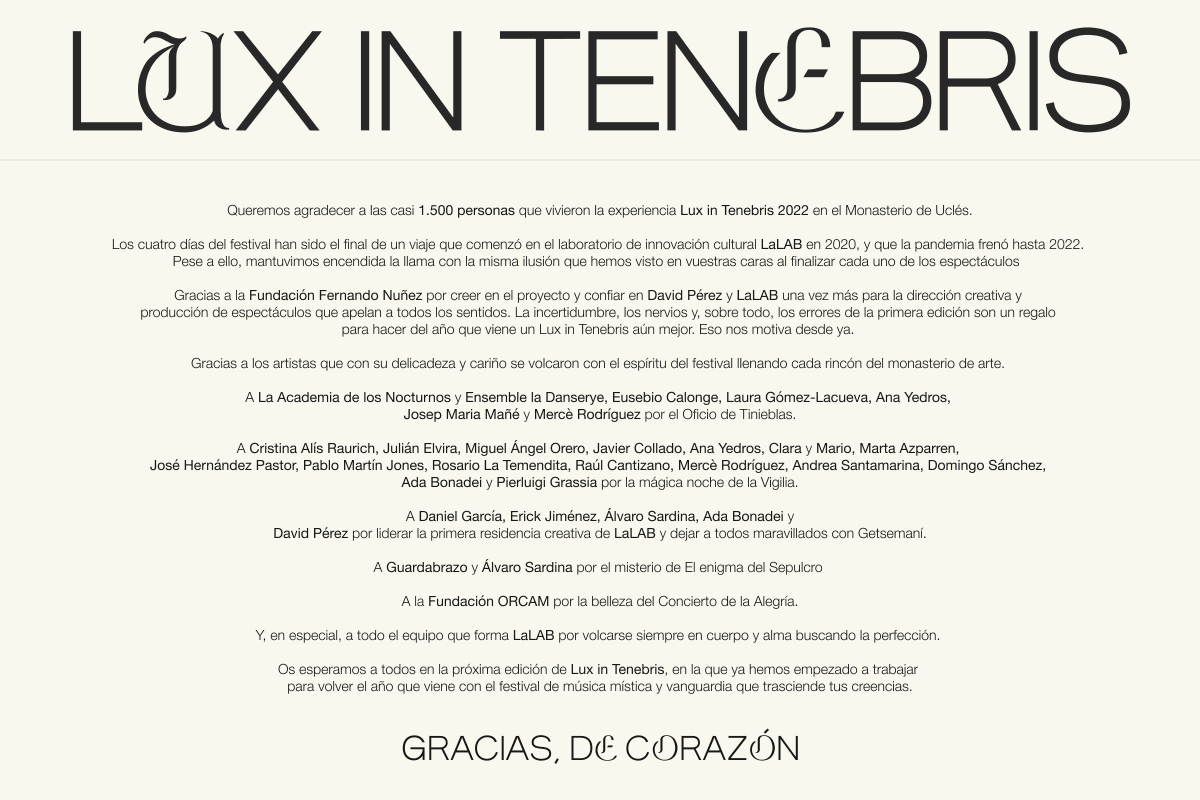 LUX IN TENEBRIS

Queremos agradecer a las casi 1.500 personas que vivieron la experiencia Lux in Tenebris 2022 en el Monasterio de Uclés.

Los cuatro días del festival han sido el final de un viaje que comenzó en el laboratorio de innovación cultural LaLAB en 2020, y que la pandemia frenó hasta 2022. Pese a ello, mantuvimos encendida la llama con la misma ilusión que hemos visto en vuestras caras al finalizar cada uno de los espectáculos

Gracias a la Fundación Fernando Nuñez por creer en el proyecto y confiar en David Pérez y LaLAB una vez más para la dirección creativa y producción de espectáculos que apelan a todos los sentidos. La incertidumbre, los nervios y, sobre todo, los errores de la primera edición son un regalo para hacer del año que viene un Lux in Tenebris aún mejor. Eso nos motiva desde ya.

Gracias a los artistas que con su delicadeza y cariño se volcaron con el espíritu del festival llenando cada rincón del monasterio de arte.

A La Academia de los Nocturnos y Ensemble la Danserye, Eusebio Calonge, Laura Gómez-Lacueva, Ana Yedros, Josep Maria Mañé y Mercè Rodríguez por el Oficio de Tinieblas.

A Cristina Alís Raurich, Julián Elvira, Miguel Ángel Orero, Javier Collado, Ana Yedros, Clara y Mario, Marta Azparren, José Hernández Pastor, Pablo Martín Jones, Rosario La Temendita, Raúl Cantizano, Mercè Rodríguez, Andrea Santamarina, Domingo Sánchez, Ada Bonadei y Pierluigi Grassia por la mágica noche de la Vigilia.

A Daniel García, Erick Jiménez, Álvaro Sardina, Ada Bonadei y David Pérez por liderar la primera residencia creativa de LaLAB y dejar a todos maravillados con Getsemaní.

A Guardabrazo y Álvaro Sardina por el misterio de El enigma del Sepulcro

A la Fundación ORCAM por la belleza del Concierto de la Alegría.

Y, en especial, a todo el equipo que forma LaLAB por volcarse siempre en cuerpo y alma buscando la perfección.

Os esperamos a todos en la próxima edición de Lux in Tenebris, en la que ya hemos empezado a trabajar para volver el año que viene con el festival de música mística y vanguardia que trasciende tus creencias.

GRACIAS, DE CORAZÓN